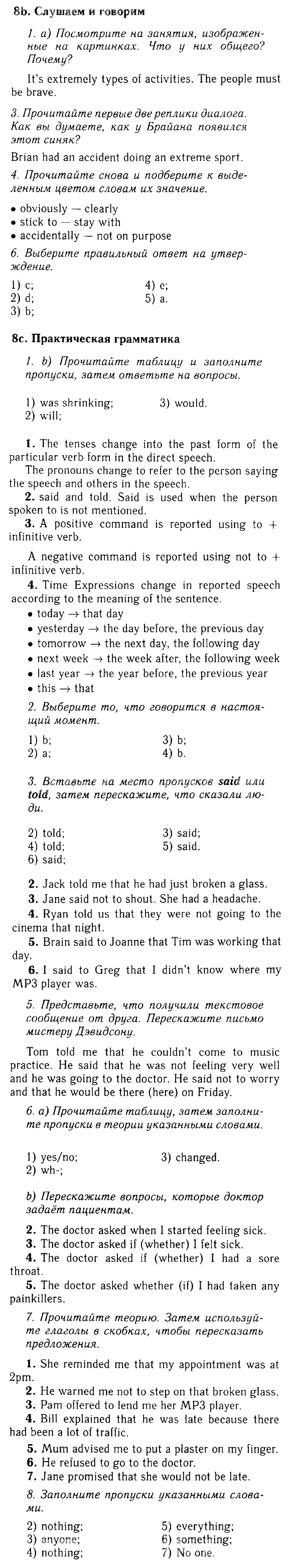 8b. Слушаем и говорим

1. a) Посмотрите на занятия, изображенные на картинках. Что у них общего? Почему?

It's extremely types of activities. The people must be brave.

3. Прочитайте первые две реплики диалога. Как вы думаете, как у Брайана появился этот синяк?

Brian had an accident doing an extreme sport.

4. Прочитайте снова и подберите к выделенным цветом словам их значение.

• obviously — clearly
• stick to — stay with
• accidentally — not on purpose

6. Выберите правильный ответ на утверждение.

1) c;
2) d;
3) b;
4) e;
5) a.

8c. Практическая грамматика

1. b) Прочитайте таблицу и заполните пропуски, затем ответьте на вопросы.

1) was shrinking;
2) will;
3) would.

1. The tenses change into the past form of the particular verb form in the direct speech.

The pronouns change to refer to the person saying the speech and others in the speech.

2. said and told. Said is used when the person spoken to is not mentioned.

3. A positive command is reported using to + infinitive verb.

A negative command is reported using not to + infinitive verb.

4. Time Expressions change in reported speech according to the meaning of the sentence.

• today → that day
• yesterday → the day before, the previous day
• tomorrow → the next day, the following day
• next week → the week after, the following week
• last year → the year before, the previous year
• this → that

2. Выберите то, что говорится в настоящий момент.

1) b;
2) a;
3) b;
4) b.

3. Вставьте на место пропусков said или told, затем перескажите, что сказали люди.

2) told;
4) told;
6) said;
3) said;
5) said.

2. Jack told me that he had just broken a glass.

3. Jane said not to shout. She had a headache.

4. Ryan told us that they were not going to the cinema that night.

5. Brain said to Joanne that Tim was working that day.

6. I said to Greg that I didn't know where my MP3 player was.

5. Представьте, что получили текстовое сообщение от друга. Перескажите письмо мистеру Дэвидсону.

Tom told me that he couldn't come to music practice. He said that he was not feeling very well and he was going to the doctor. He said not to worry and that he would be there (here) on Friday.

6. a) Прочитайте таблицу, затем заполните пропуски в теории указанными словами.

1) yes/no;
2) wh-;
3) changed.

b) Перескажите вопросы, которые доктор задаёт пациентам.

2. The doctor asked when I started feeling sick.

3. The doctor asked if (whether) I felt sick.

4. The doctor asked if (whether) I had a sore throat.

5. The doctor asked whether (if) I had taken any painkillers.

7. Прочитайте теорию. Затем используйте глаголы в скобках, чтобы пересказать предложения.

1. She reminded me that my appointment was at 2pm.

2. He warned me not to step on that broken glass.

3. Pam offered to lend me her MP3 player.

4. Bill explained that he was late because there had been a lot of traffic.

5. Mum advised me to put a plaster on my finger.

6. He refused to go to the doctor.

7. Jane promised that she would not be late.

8. Заполните пропуски указанными словами.

2) nothing;
3) anyone;
4) nothing;
5) everything;
6) something;
7) No one.